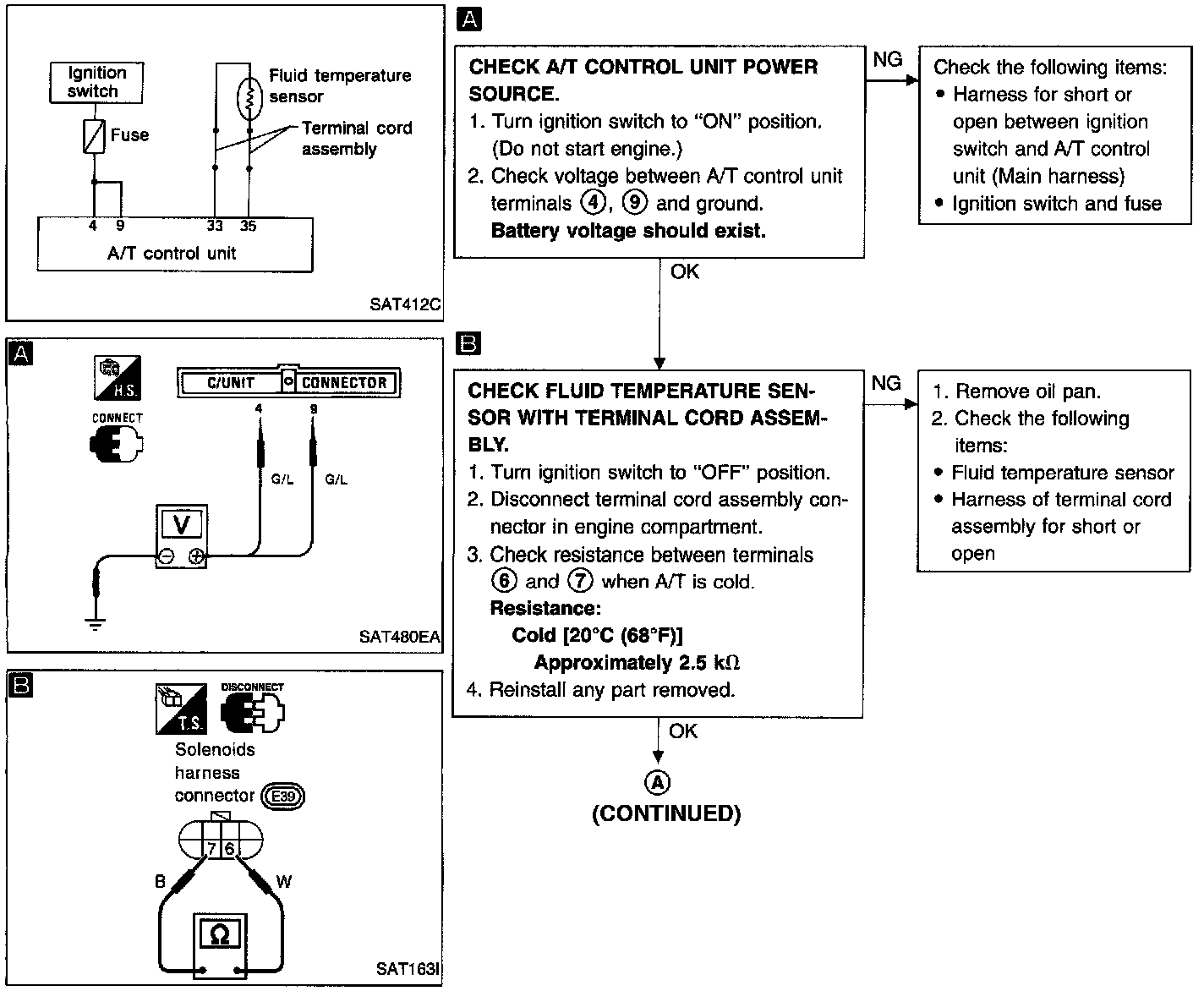 Ignition switch

Fuse

Fluid temperature sensor

Terminal cord assembly

4 9 33 35

A/T control unit

SAT412C

A

H.S.

CONNECT

C/UNIT CONNECTOR

4 9

G/L G/L

V

SAT480EA

B

T.S.

DISCONNECT

Solenoids harness connector E39

7 6

B W

Ω

SAT163I

A

CHECK A/T CONTROL UNIT POWER SOURCE.

1. Turn ignition switch to "ON" position. (Do not start engine.)

2. Check voltage between A/T control unit terminals ④, ⑨ and ground.
Battery voltage should exist.

NG

Check the following items:
• Harness for short or open between ignition switch and A/T control unit (Main harness)
• Ignition switch and fuse

OK

B

CHECK FLUID TEMPERATURE SENSOR WITH TERMINAL CORD ASSEMBLY.

1. Turn ignition switch to "OFF" position.

2. Disconnect terminal cord assembly connector in engine compartment.

3. Check resistance between terminals ⑥ and ⑦ when A/T is cold.
Resistance:
Cold [20°C (68°F)]
Approximately 2.5 kΩ

4. Reinstall any part removed.

NG

1. Remove oil pan.
2. Check the following items:
• Fluid temperature sensor
• Harness of terminal cord assembly for short or open

OK

Ⓐ
(CONTINUED)